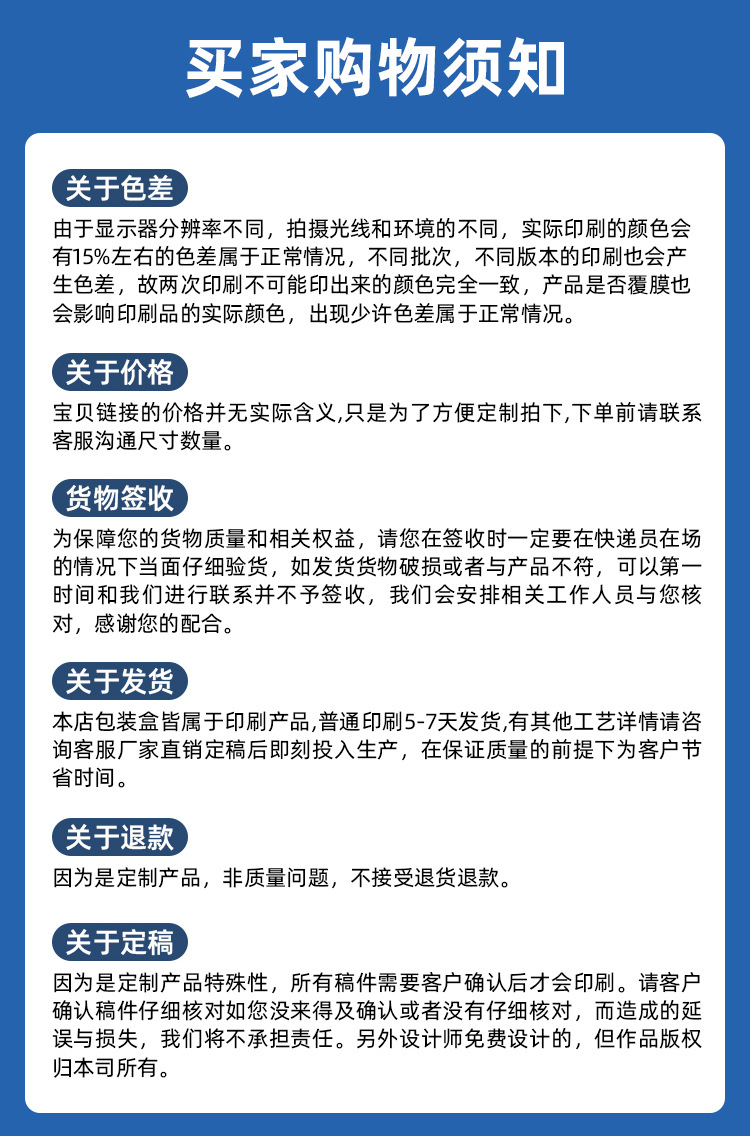 买家购物须知

关于色差

由于显示器分辨率不同，拍摄光线和环境的不同，实际印刷的颜色会有15%左右的色差属于正常情况，不同批次，不同版本的印刷也会产生色差，故两次印刷不可能印出来的颜色完全一致，产品是否覆膜也会影响印刷品的实际颜色，出现少许色差属于正常情况。

关于价格

宝贝链接的价格并无实际含义,只是为了方便定制拍下,下单前请联系客服沟通尺寸数量。

货物签收

为保障您的货物质量和相关权益，请您在签收时一定要在快递员在场的情况下当面仔细验货，如发货货物破损或者与产品不符，可以第一时间和我们进行联系并不予签收，我们会安排相关工作人员与您核对，感谢您的配合。

关于发货

本店包装盒皆属于印刷产品,普通印刷5-7天发货,有其他工艺详情请咨询客服厂家直销定稿后即刻投入生产，在保证质量的前提下为客户节省时间。

关于退款

因为是定制产品，非质量问题，不接受退货退款。

关于定稿

因为是定制产品特殊性，所有稿件需要客户确认后才会印刷。请客户确认稿件仔细核对如您没来得及确认或者没有仔细核对，而造成的延误与损失，我们将不承担责任。另外设计师免费设计的，但作品版权归本司所有。